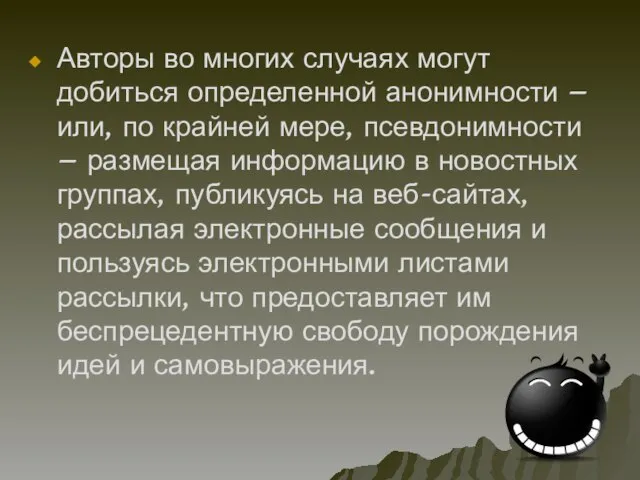 Авторы во многих случаях могут добиться определенной анонимности – или, по крайней мере, псевдонимности – размещая информацию в новостных группах, публикуясь на веб-сайтах, рассылая электронные сообщения и пользуясь электронными листами рассылки, что предоставляет им беспрецедентную свободу порождения идей и самовыражения.